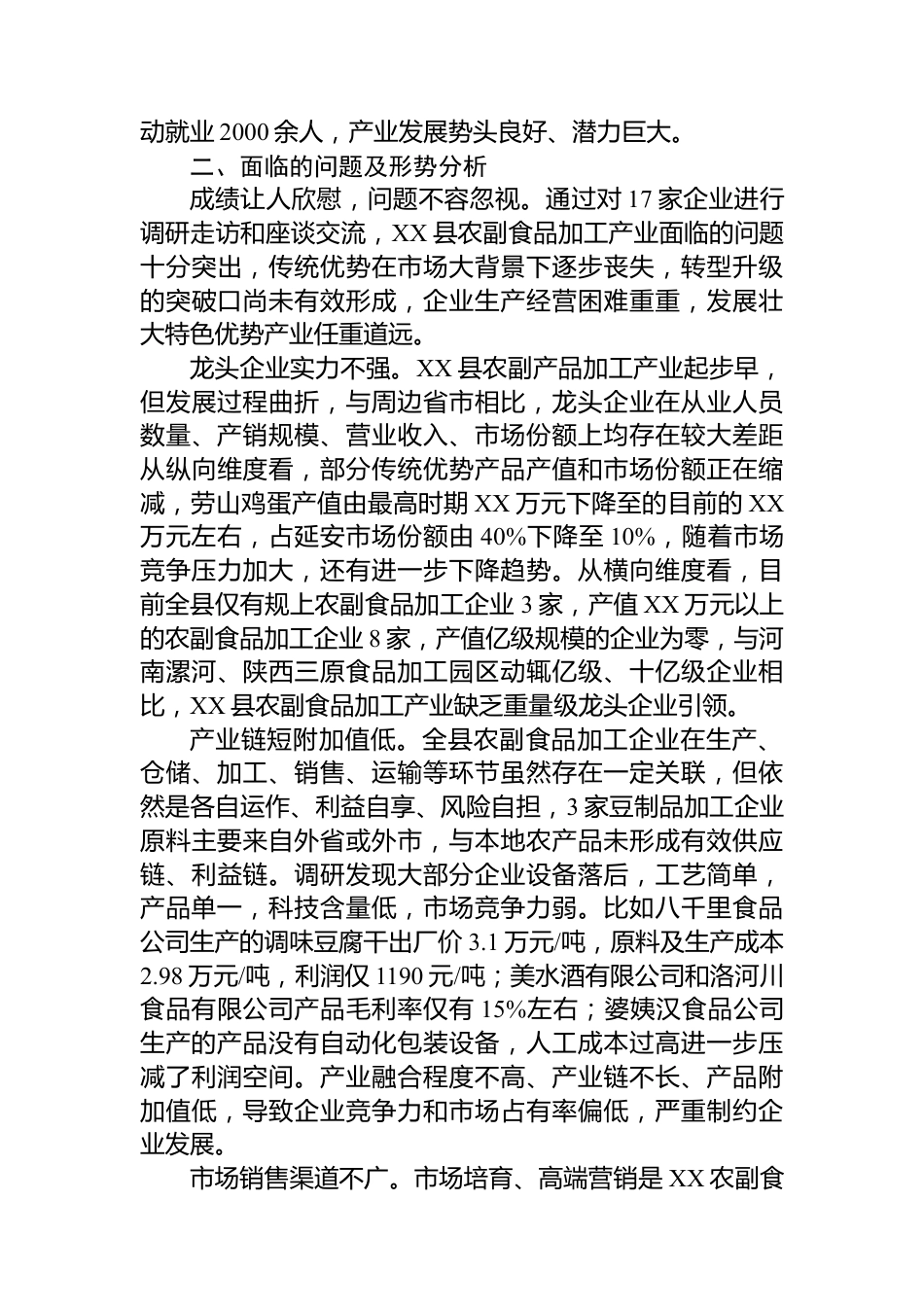 动就业 2000 余人，产业发展势头良好、潜力巨大。

二、面临的问题及形势分析

成绩让人欣慰，问题不容忽视。通过对 17 家企业进行调研走访和座谈交流，XX 县农副食品加工产业面临的问题十分突出，传统优势在市场大背景下逐步丧失，转型升级的突破口尚未有效形成，企业生产经营困难重重，发展壮大特色优势产业任重道远。

龙头企业实力不强。XX 县农副产品加工产业起步早，但发展过程曲折，与周边省市相比，龙头企业在从业人员数量、产销规模、营业收入、市场份额上均存在较大差距从纵向维度看，部分传统优势产品产值和市场份额正在缩减，劳山鸡蛋产值由最高时期 XX 万元下降至的目前的 XX 万元左右，占延安市场份额由 40%下降至 10%，随着市场竞争压力加大，还有进一步下降趋势。从横向维度看，目前全县仅有规上农副食品加工企业 3 家，产值 XX 万元以上的农副食品加工企业 8 家，产值亿级规模的企业为零，与河南漯河、陕西三原食品加工园区动辄亿级、十亿级企业相比，XX 县农副食品加工产业缺乏重量级龙头企业引领。

产业链短附加值低。全县农副食品加工企业在生产、仓储、加工、销售、运输等环节虽然存在一定关联，但依然是各自运作、利益自享、风险自担，3 家豆制品加工企业原料主要来自外省或外市，与本地农产品未形成有效供应链、利益链。调研发现大部分企业设备落后，工艺简单，产品单一，科技含量低，市场竞争力弱。比如八千里食品公司生产的调味豆腐干出厂价 3.1 万元/吨，原料及生产成本 2.98 万元/吨，利润仅 1190 元/吨；美水酒有限公司和洛河川食品有限公司产品毛利率仅有 15%左右；婆姨汉食品公司生产的产品没有自动化包装设备，人工成本过高进一步压减了利润空间。产业融合程度不高、产业链不长、产品附加值低，导致企业竞争力和市场占有率偏低，严重制约企业发展。

市场销售渠道不广。市场培育、高端营销是 XX 农副食